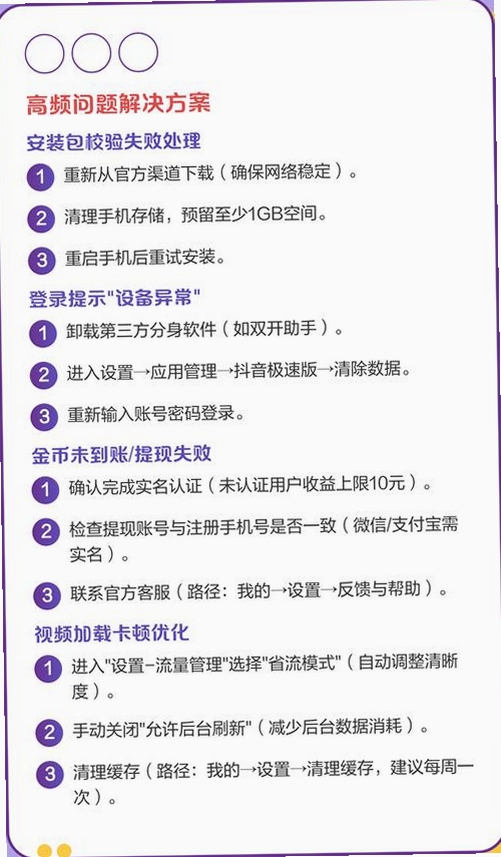 高频问题解决方案

安装包校验失败处理

1 重新从官方渠道下载（确保网络稳定）。

2 清理手机存储，预留至少1GB空间。

3 重启手机后重试安装。

登录提示"设备异常"

1 卸载第三方分身软件（如双开助手）。

2 进入设置→应用管理→抖音极速版→清除数据。

3 重新输入账号密码登录。

金币未到账/提现失败

1 确认完成实名认证（未认证用户收益上限10元）。

2 检查提现账号与注册手机号是否一致（微信/支付宝需实名）。

3 联系官方客服（路径：我的→设置→反馈与帮助）。

视频加载卡顿优化

1 进入"设置-流量管理"选择"省流模式"（自动调整清晰度）。

2 手动关闭"允许后台刷新"（减少后台数据消耗）。

3 清理缓存（路径：我的→设置→清理缓存，建议每周一次）。